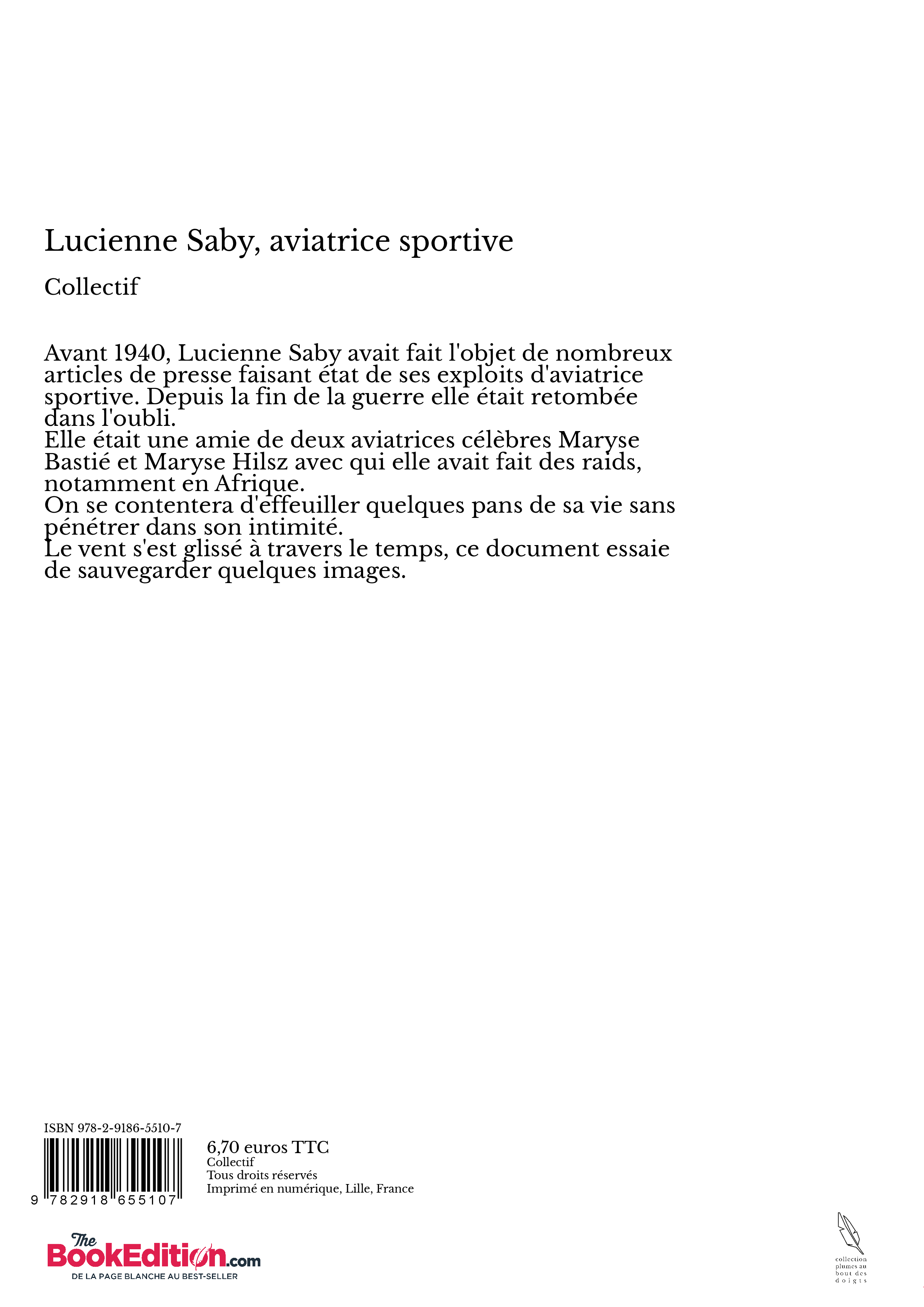 Lucienne Saby, aviatrice sportive

Collectif

Avant 1940, Lucienne Saby avait fait l'objet de nombreux articles de presse faisant état de ses exploits d'aviatrice sportive. Depuis la fin de la guerre elle était retombée dans l'oubli.
Elle était une amie de deux aviatrices célèbres Maryse Bastié et Maryse Hilsz avec qui elle avait fait des raids, notamment en Afrique.
On se contentera d'effeuiller quelques pans de sa vie sans pénétrer dans son intimité.
Le vent s'est glissé à travers le temps, ce document essaie de sauvegarder quelques images.

ISBN 978-2-9186-5510-7

9 782918 655107

6,70 euros TTC
Collectif
Tous droits réservés
Imprimé en numérique, Lille, France

The BookEdition.com
DE LA PAGE BLANCHE AU BEST-SELLER

collection plumes au bout des doigts